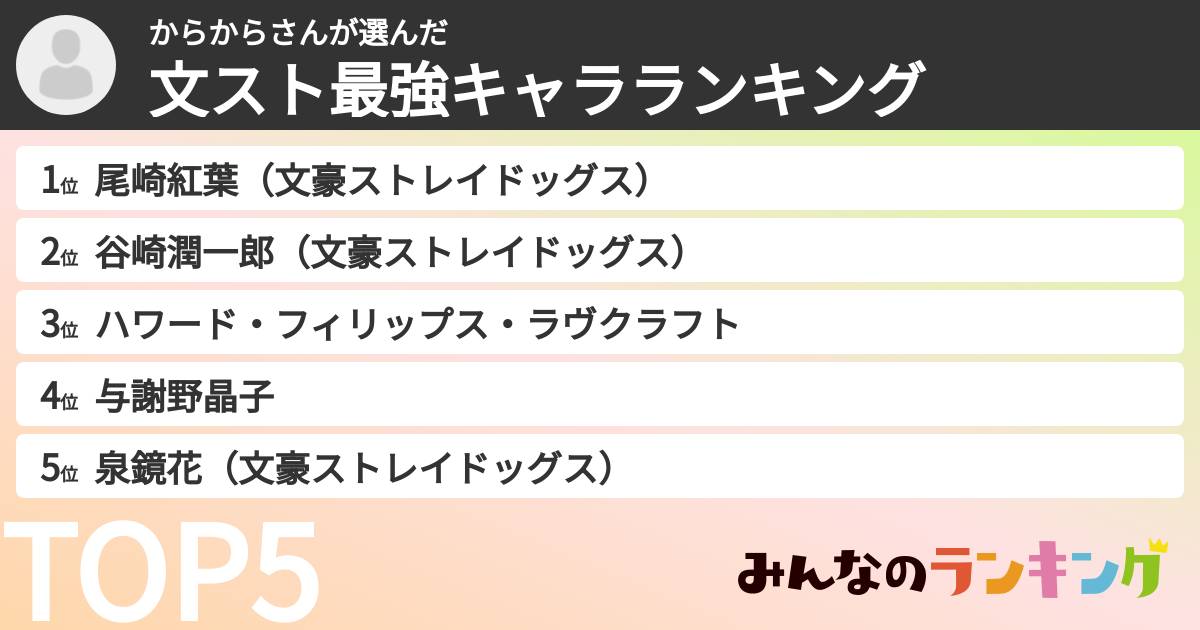 からからさんが選んだ
文スト最強キャラランキング

1位 尾崎紅葉（文豪ストレイドッグス）

2位 谷崎潤一郎（文豪ストレイドッグス）

3位 ハワード・フィリップス・ラヴクラフト

4位 与謝野晶子

5位 泉鏡花（文豪ストレイドッグス）

TOP5

みんなのランキング